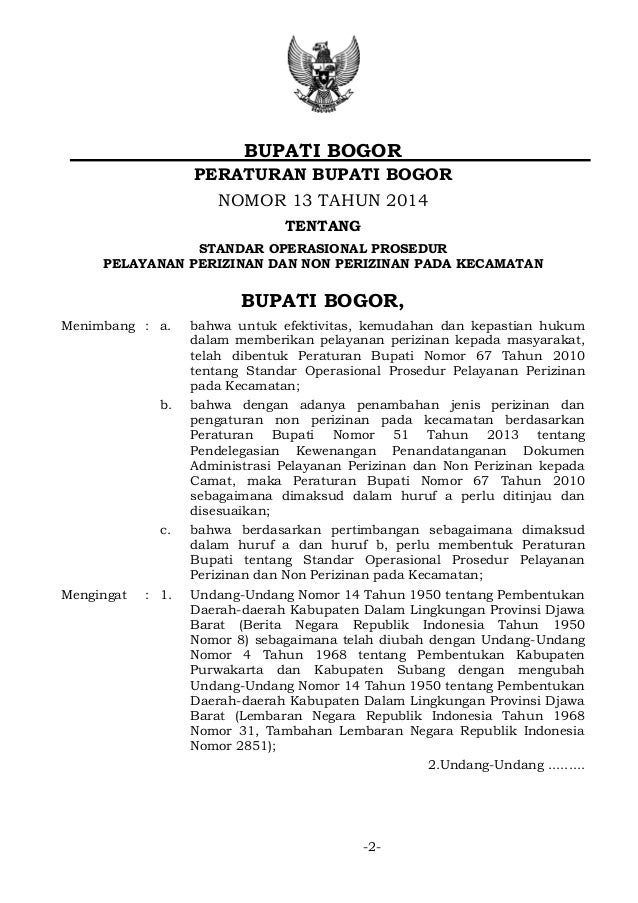 BUPATI BOGOR

PERATURAN BUPATI BOGOR

NOMOR 13 TAHUN 2014

TENTANG

STANDAR OPERASIONAL PROSEDUR
PELAYANAN PERIZINAN DAN NON PERIZINAN PADA KECAMATAN

BUPATI BOGOR,

Menimbang : a. bahwa untuk efektivitas, kemudahan dan kepastian hukum dalam memberikan pelayanan perizinan kepada masyarakat, telah dibentuk Peraturan Bupati Nomor 67 Tahun 2010 tentang Standar Operasional Prosedur Pelayanan Perizinan pada Kecamatan;

b. bahwa dengan adanya penambahan jenis perizinan dan pengaturan non perizinan pada kecamatan berdasarkan Peraturan Bupati Nomor 51 Tahun 2013 tentang Pendelegasian Kewenangan Penandatanganan Dokumen Administrasi Pelayanan Perizinan dan Non Perizinan kepada Camat, maka Peraturan Bupati Nomor 67 Tahun 2010 sebagaimana dimaksud dalam huruf a perlu ditinjau dan disesuaikan;

c. bahwa berdasarkan pertimbangan sebagaimana dimaksud dalam huruf a dan huruf b, perlu membentuk Peraturan Bupati tentang Standar Operasional Prosedur Pelayanan Perizinan dan Non Perizinan pada Kecamatan;

Mengingat : 1. Undang-Undang Nomor 14 Tahun 1950 tentang Pembentukan Daerah-daerah Kabupaten Dalam Lingkungan Provinsi Djawa Barat (Berita Negara Republik Indonesia Tahun 1950 Nomor 8) sebagaimana telah diubah dengan Undang-Undang Nomor 4 Tahun 1968 tentang Pembentukan Kabupaten Purwakarta dan Kabupaten Subang dengan mengubah Undang-Undang Nomor 14 Tahun 1950 tentang Pembentukan Daerah-daerah Kabupaten Dalam Lingkungan Provinsi Djawa Barat (Lembaran Negara Republik Indonesia Tahun 1968 Nomor 31, Tambahan Lembaran Negara Republik Indonesia Nomor 2851);

2.Undang-Undang .........

-2-